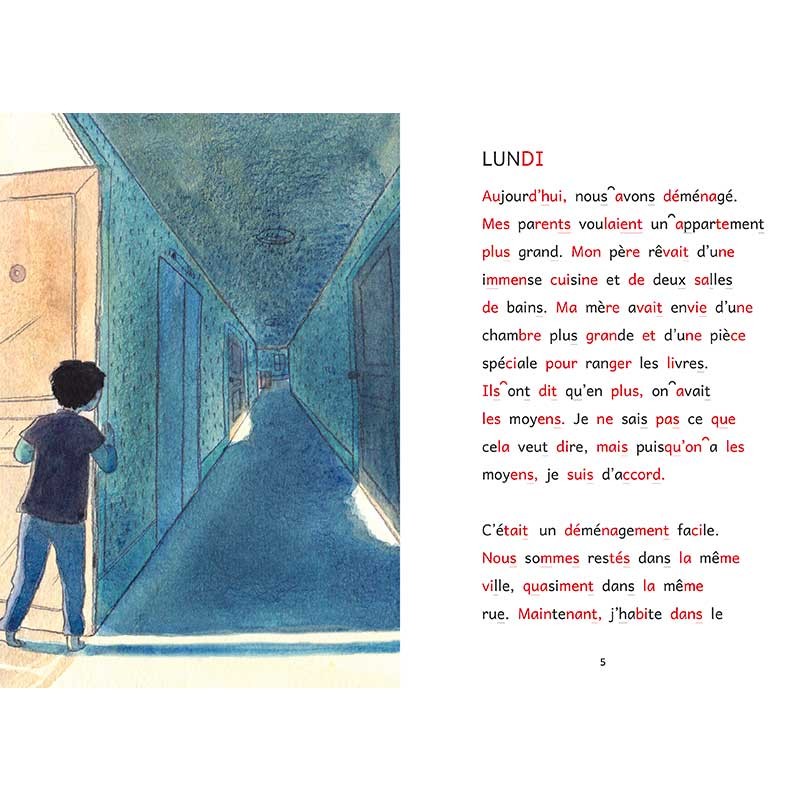 LUNDI

Aujourd'hui, nous avons déménagé. Mes parents voulaient un appartement plus grand. Mon père rêvait d'une immense cuisine et de deux salles de bains. Ma mère avait envie d'une chambre plus grande et d'une pièce spéciale pour ranger les livres. Ils ont dit qu'en plus, on avait les moyens. Je ne sais pas ce que cela veut dire, mais puisqu'on a les moyens, je suis d'accord.

C'était un déménagement facile. Nous sommes restés dans la même ville, quasiment dans la même rue. Maintenant, j'habite dans le

5